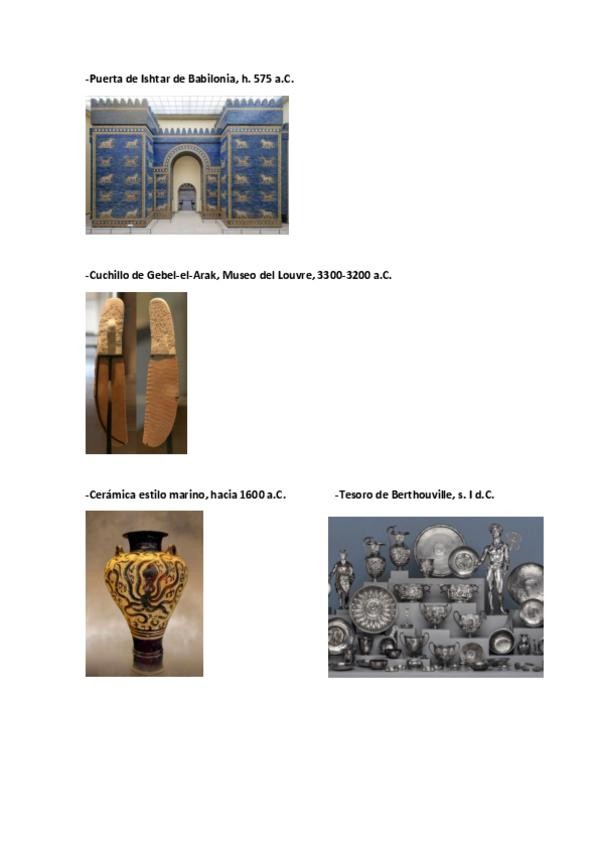 -Puerta de Ishtar de Babilonia, h. 575 a.C.

-Cuchillo de Gebel-el-Arak, Museo del Louvre, 3300-3200 a.C.

-Cerámica estilo marino, hacia 1600 a.C.

-Tesoro de Berthouville, s. I d.C.